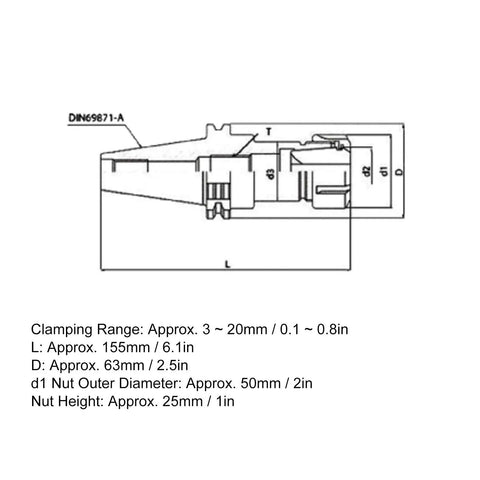 DIN69871-A

T

d3

d2

d1

D

L

Clamping Range: Approx. 3 ~ 20mm / 0.1 ~ 0.8in
L: Approx. 155mm / 6.1in
D: Approx. 63mm / 2.5in
d1 Nut Outer Diameter: Approx. 50mm / 2in
Nut Height: Approx. 25mm / 1in